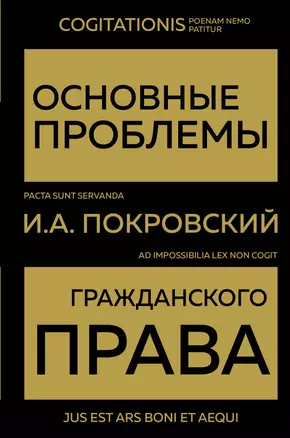 COGITATIONIS POENAM NEMO PATITUR

ОСНОВНЫЕ ПРОБЛЕМЫ

PACTA SUNT SERVANDA

И.А. ПОКРОВСКИЙ

AD IMPOSSIBILIA LEX NON COGIT

ГРАЖДАНСКОГО ПРАВА

JUS EST ARS BONI ET AEQUI